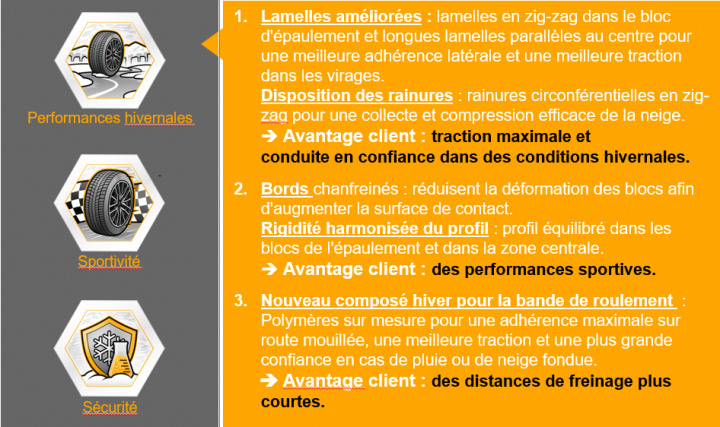 Performances hivernales

Sportivité

Sécurité

1. Lamelles améliorées : lamelles en zig-zag dans le bloc d'épaulement et longues lamelles parallèles au centre pour une meilleure adhérence latérale et une meilleure traction dans les virages.
Disposition des rainures : rainures circonférentielles en zig-zag pour une collecte et compression efficace de la neige.
➔ Avantage client : traction maximale et conduite en confiance dans des conditions hivernales.

2. Bords chanfreinés : réduisent la déformation des blocs afin d'augmenter la surface de contact.
Rigidité harmonisée du profil : profil équilibré dans les blocs de l'épaulement et dans la zone centrale.
➔ Avantage client : des performances sportives.

3. Nouveau composé hiver pour la bande de roulement : Polymères sur mesure pour une adhérence maximale sur route mouillée, une meilleure traction et une plus grande confiance en cas de pluie ou de neige fondue.
➔ Avantage client : des distances de freinage plus courtes.